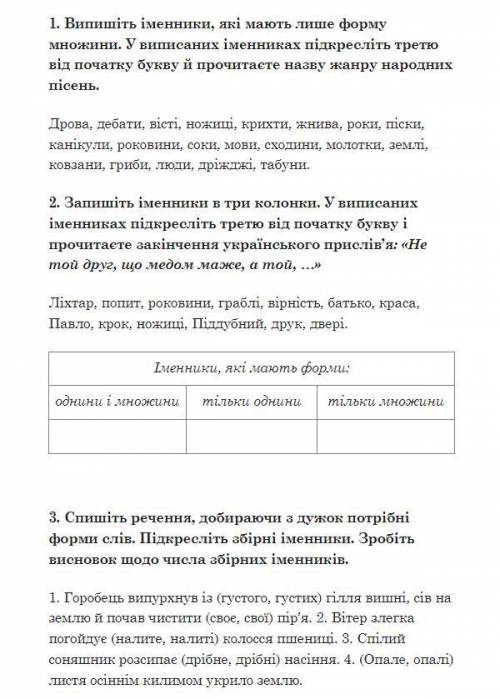 1. Випишіть іменники, які мають лише форму множини. У виписаних іменниках підкресліть третю від початку букву й прочитаєте назву жанру народних пісень.

Дрова, дебати, вісті, ножиці, крихти, жнива, роки, піски, канікули, роковини, соки, мови, сходини, молотки, землі, ковзани, гриби, люди, дріжджі, табуни.

2. Запишіть іменники в три колонки. У виписаних іменниках підкресліть третю від початку букву і прочитаєте закінчення українського прислів'я: «Не той друг, що медом маже, а той, ...»

Ліхтар, попит, роковини, граблі, вірність, батько, краса, Павло, крок, ножиці, Піддубний, друк, двері.

| Іменники, які мають форми: | | |
|---|---|---|
| однини і множини | тільки однини | тільки множини |
| | | |

3. Спишіть речення, добираючи з дужок потрібні форми слів. Підкресліть збірні іменники. Зробіть висновок щодо числа збірних іменників.

1. Горобець випурхнув із (густого, густих) гілля вишні, сів на землю й почав чистити (своє, свої) пір'я. 2. Вітер злегка погойдує (налите, налиті) колосся пшениці. 3. Спілий соняшник розсипає (дрібне, дрібні) насіння. 4. (Опале, опалі) листя осіннім килимом укрило землю.